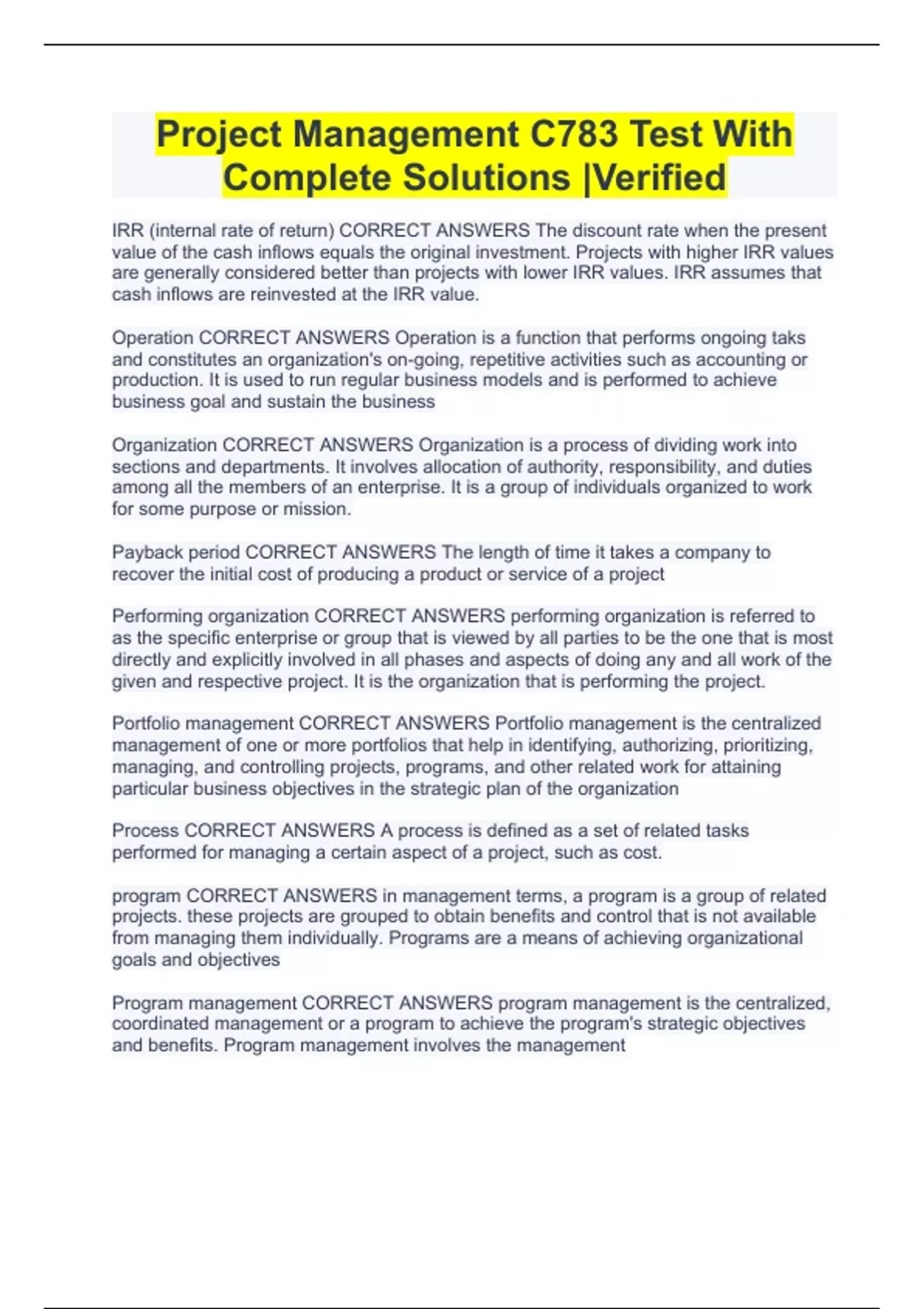 Project Management C783 Test With Complete Solutions |Verified

IRR (internal rate of return) CORRECT ANSWERS The discount rate when the present value of the cash inflows equals the original investment. Projects with higher IRR values are generally considered better than projects with lower IRR values. IRR assumes that cash inflows are reinvested at the IRR value.

Operation CORRECT ANSWERS Operation is a function that performs ongoing taks and constitutes an organization's on-going, repetitive activities such as accounting or production. It is used to run regular business models and is performed to achieve business goal and sustain the business

Organization CORRECT ANSWERS Organization is a process of dividing work into sections and departments. It involves allocation of authority, responsibility, and duties among all the members of an enterprise. It is a group of individuals organized to work for some purpose or mission.

Payback period CORRECT ANSWERS The length of time it takes a company to recover the initial cost of producing a product or service of a project

Performing organization CORRECT ANSWERS performing organization is referred to as the specific enterprise or group that is viewed by all parties to be the one that is most directly and explicitly involved in all phases and aspects of doing any and all work of the given and respective project. It is the organization that is performing the project.

Portfolio management CORRECT ANSWERS Portfolio management is the centralized management of one or more portfolios that help in identifying, authorizing, prioritizing, managing, and controlling projects, programs, and other related work for attaining particular business objectives in the strategic plan of the organization

Process CORRECT ANSWERS A process is defined as a set of related tasks performed for managing a certain aspect of a project, such as cost.

program CORRECT ANSWERS in management terms, a program is a group of related projects. these projects are grouped to obtain benefits and control that is not available from managing them individually. Programs are a means of achieving organizational goals and objectives

Program management CORRECT ANSWERS program management is the centralized, coordinated management or a program to achieve the program's strategic objectives and benefits. Program management involves the management